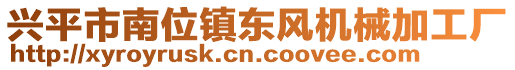 兴平市南位镇东风机械加工厂
http://xyroyrusk.cn.coovee.com